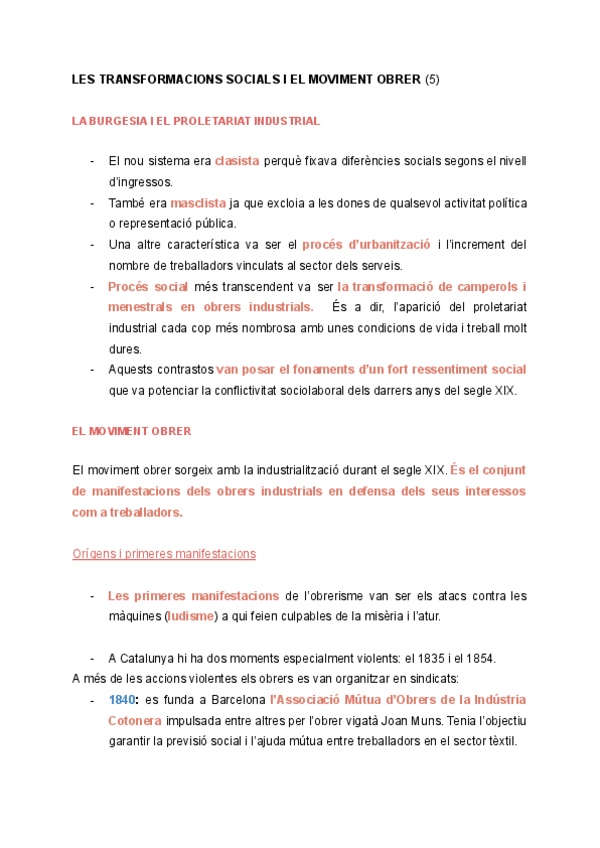 LES TRANSFORMACIONS SOCIALS I EL MOVIMENT OBRER (5)

LA BURGESIA I EL PROLETARIAT INDUSTRIAL

- El nou sistema era clasista perquè fixava diferències socials segons el nivell d'ingressos.
- També era masclista ja que excloia a les dones de qualsevol activitat política o representació pública.
- Una altre característica va ser el procés d'urbanització i l'increment del nombre de treballadors vinculats al sector dels serveis.
- Procés social més transcendent va ser la transformació de camperols i menestrals en obrers industrials. És a dir, l'aparició del proletariat industrial cada cop més nombrosa amb unes condicions de vida i treball molt dures.
- Aquests contrastos van posar el fonaments d'un fort ressentiment social que va potenciar la conflictivitat sociolaboral dels darrers anys del segle XIX.

EL MOVIMENT OBRER

El moviment obrer sorgeix amb la industrialització durant el segle XIX. És el conjunt de manifestacions dels obrers industrials en defensa dels seus interessos com a treballadors.

Orígens i primeres manifestacions

- Les primeres manifestacions de l'obrerisme van ser els atacs contra les màquines (ludisme) a qui feien culpables de la misèria i l'atur.

- A Catalunya hi ha dos moments especialment violents: el 1835 i el 1854.
A més de les accions violentes els obrers es van organitzar en sindicats:
- 1840: es funda a Barcelona l'Associació Mútua d'Obrers de la Indústria Cotonera impulsada entre altres per l'obrer vigatà Joan Muns. Tenia l'objectiu garantir la previsió social i l'ajuda mútua entre treballadors en el sector tèxtil.